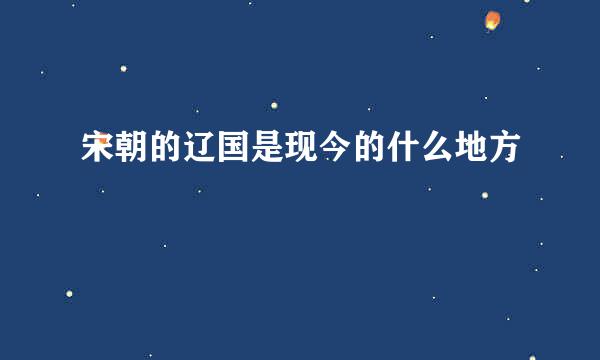 宋朝的辽国是现今的什么地方